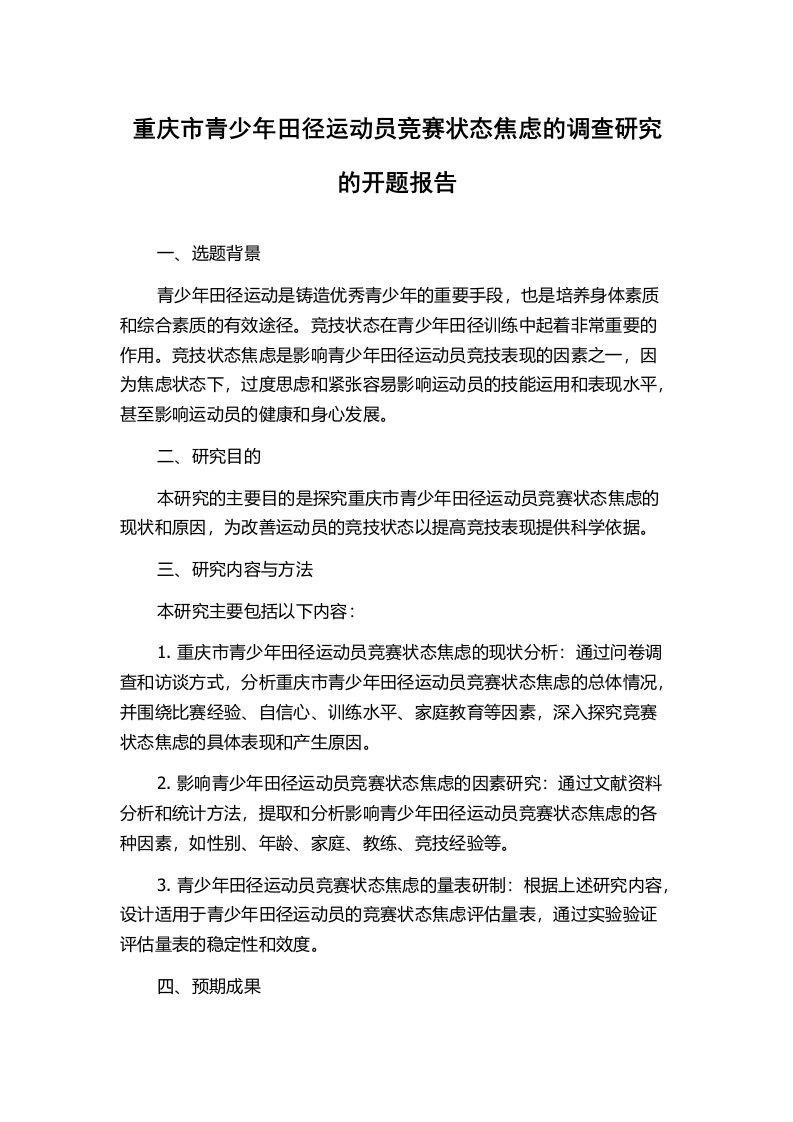 重庆市青少年田径运动员竞赛状态焦虑的调查研究的开题报告

一、选题背景

青少年田径运动是铸造优秀青少年的重要手段，也是培养身体素质和综合素质的有效途径。竞技状态在青少年田径训练中起着非常重要的作用。竞技状态焦虑是影响青少年田径运动员竞技表现的因素之一，因为焦虑状态下，过度思虑和紧张容易影响运动员的技能运用和表现水平，甚至影响运动员的健康和身心发展。

二、研究目的

本研究的主要目的是探究重庆市青少年田径运动员竞赛状态焦虑的现状和原因，为改善运动员的竞技状态以提高竞技表现提供科学依据。

三、研究内容与方法

本研究主要包括以下内容：

1. 重庆市青少年田径运动员竞赛状态焦虑的现状分析：通过问卷调查和访谈方式，分析重庆市青少年田径运动员竞赛状态焦虑的总体情况，并围绕比赛经验、自信心、训练水平、家庭教育等因素，深入探究竞赛状态焦虑的具体表现和产生原因。

2. 影响青少年田径运动员竞赛状态焦虑的因素研究：通过文献资料分析和统计方法，提取和分析影响青少年田径运动员竞赛状态焦虑的各种因素，如性别、年龄、家庭、教练、竞技经验等。

3. 青少年田径运动员竞赛状态焦虑的量表研制：根据上述研究内容，设计适用于青少年田径运动员的竞赛状态焦虑评估量表，通过实验验证评估量表的稳定性和效度。

四、预期成果